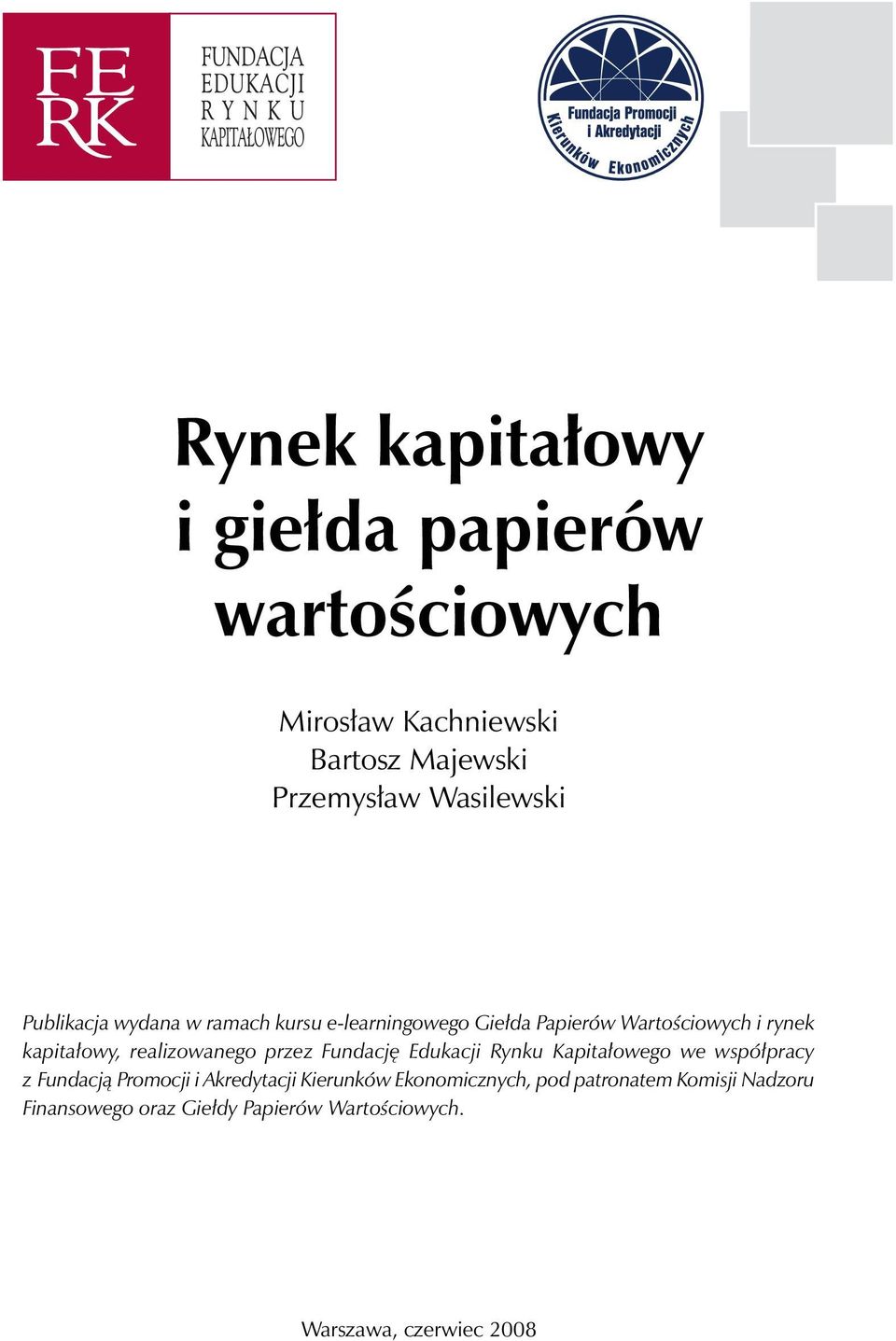 FE RK

FUNDACJA EDUKACJI RYNKU KAPITAŁOWEGO

Fundacja Promocji i Akredytacji Kierunków Ekonomicznych

Rynek kapitałowy i giełda papierów wartościowych

Mirosław Kachniewski
Bartosz Majewski
Przemysław Wasilewski

Publikacja wydana w ramach kursu e-learningowego Giełda Papierów Wartościowych i rynek kapitałowy, realizowanego przez Fundację Edukacji Rynku Kapitałowego we współpracy z Fundacją Promocji i Akredytacji Kierunków Ekonomicznych, pod patronatem Komisji Nadzoru Finansowego oraz Giełdy Papierów Wartościowych.

Warszawa, czerwiec 2008